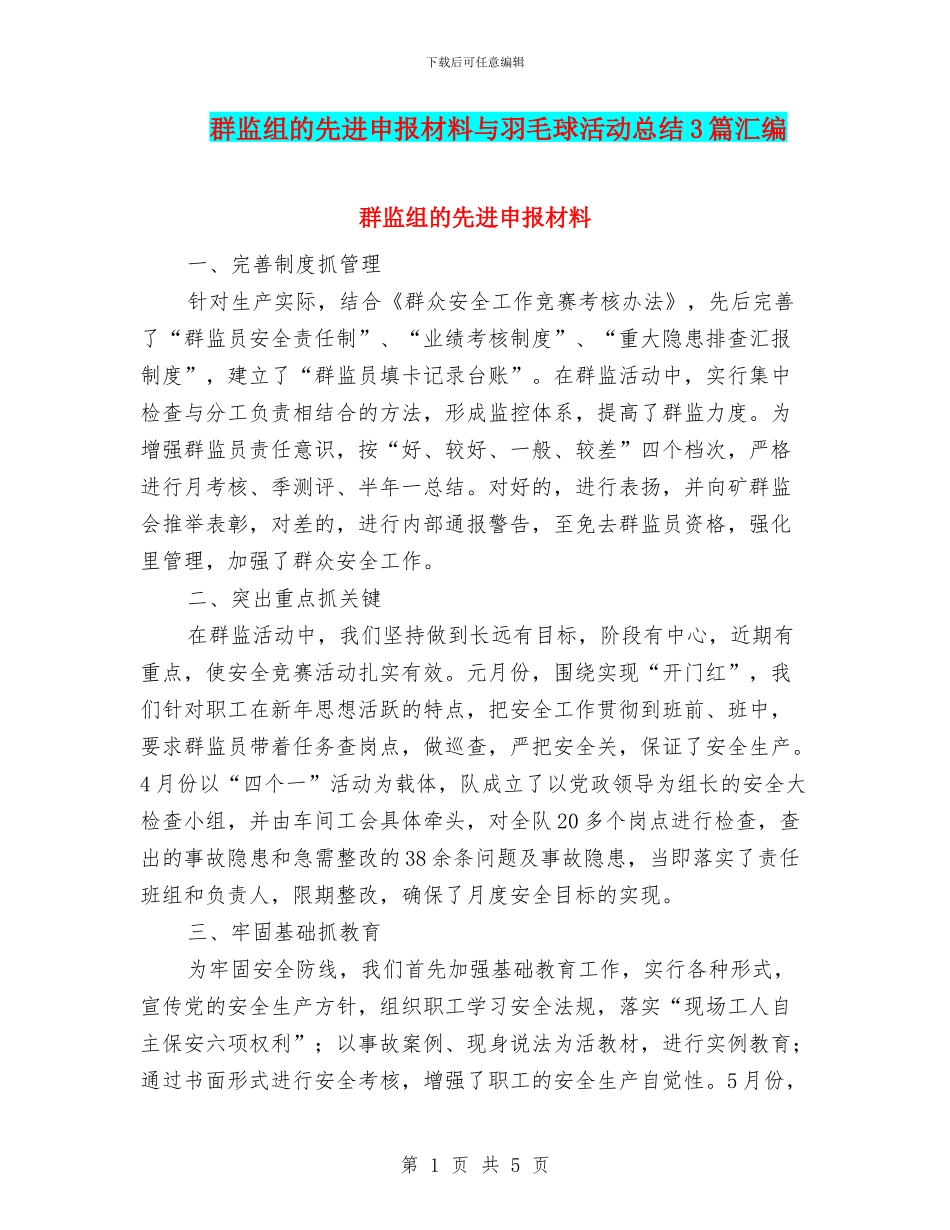 下载后可任意编辑

群监组的先进申报材料与羽毛球活动总结3篇汇编

群监组的先进申报材料

一、完善制度抓管理

针对生产实际，结合《群众安全工作竞赛考核办法》，先后完善了“群监员安全责任制”、“业绩考核制度”、“重大隐患排查汇报制度”，建立了“群监员填卡记录台账”。在群监活动中，实行集中检查与分工负责相结合的方法，形成监控体系，提高了群监力度。为增强群监员责任意识，按“好、较好、一般、较差”四个档次，严格进行月考核、季测评、半年一总结。对好的，进行表扬，并向矿群监会推举表彰，对差的，进行内部通报警告，至免去群监员资格，强化里管理，加强了群众安全工作。

二、突出重点抓关键

在群监活动中，我们坚持做到长远有目标，阶段有中心，近期有重点，使安全竞赛活动扎实有效。元月份，围绕实现“开门红”，我们针对职工在新年思想活跃的特点，把安全工作贯彻到班前、班中，要求群监员带着任务查岗点，做巡查，严把安全关，保证了安全生产。4月份以“四个一”活动为载体，队成立了以党政领导为组长的安全大检查小组，并由车间工会具体牵头，对全队20多个岗点进行检查，查出的事故隐患和急需整改的38余条问题及事故隐患，当即落实了责任班组和负责人，限期整改，确保了月度安全目标的实现。

三、牢固基础抓教育

为牢固安全防线，我们首先加强基础教育工作，实行各种形式，宣传党的安全生产方针，组织职工学习安全法规，落实“现场工人自主保安六项权利”；以事故案例、现身说法为活教材，进行实例教育；通过书面形式进行安全考核，增强了职工的安全生产自觉性。5月份，

第 1 页 共 5 页